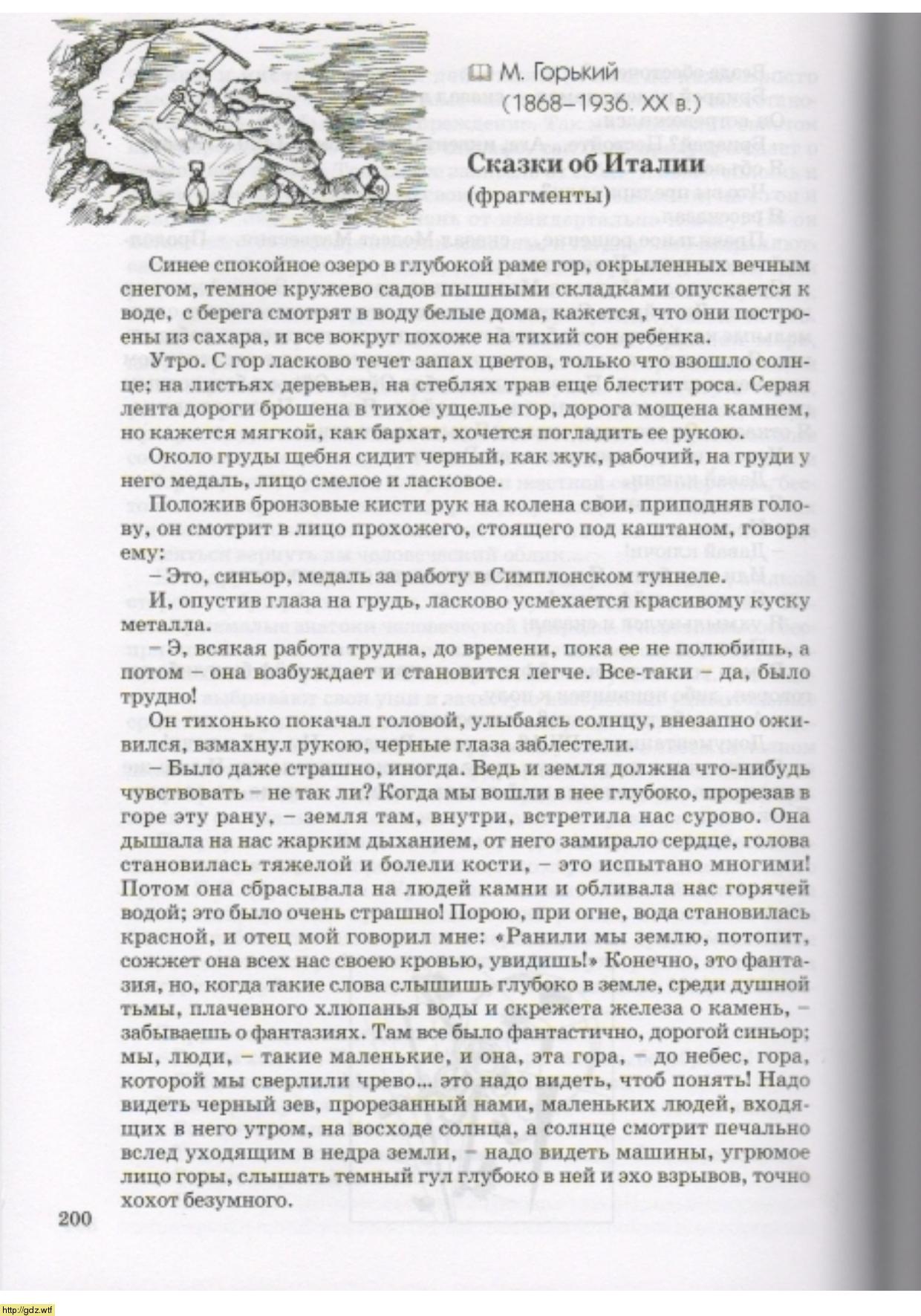 М. Горький
(1868–1936. XX в.)

Сказки об Италии
(фрагменты)

Синее спокойное озеро в глубокой раме гор, окрыленных вечным снегом, темное кружево садов пышными складками опускается к воде, с берега смотрят в воду белые дома, кажется, что они построены из сахара, и все вокруг похоже на тихий сон ребенка.

Утро. С гор ласково течет запах цветов, только что взошло солнце; на листьях деревьев, на стеблях трав еще блестит роса. Серая лента дороги брошена в тихое ущелье гор, дорога мощена камнем, но кажется мягкой, как бархат, хочется погладить ее рукою.

Около груды щебня сидит черный, как жук, рабочий, на груди у него медаль, лицо смелое и ласковое.

Положив бронзовые кисти рук на колена свои, приподняв голову, он смотрит в лицо прохожего, стоящего под каштаном, говоря ему:

– Это, синьор, медаль за работу в Симплонском туннеле.

И, опустив глаза на грудь, ласково усмехается красивому куску металла.

– Э, всякая работа трудна, до времени, пока ее не полюбишь, а потом – она возбуждает и становится легче. Все-таки – да, было трудно!

Он тихонько покачал головой, улыбаясь солнцу, внезапно оживился, взмахнул рукою, черные глаза заблестели.

– Было даже страшно, иногда. Ведь и земля должна что-нибудь чувствовать – не так ли? Когда мы вошли в нее глубоко, прорезав в горе эту рану, – земля там, внутри, встретила нас сурово. Она дышала на нас жарким дыханием, от него замирало сердце, голова становилась тяжелой и болели кости, – это испытано многими! Потом она сбрасывала на людей камни и обливала нас горячей водой; это было очень страшно! Порою, при огне, вода становилась красной, и отец мой говорил мне: «Ранили мы землю, потопит, сожжет она всех нас своею кровью, увидишь!» Конечно, это фантазия, но, когда такие слова слышишь глубоко в земле, среди душной тьмы, плачевного хлюпанья воды и скрежета железа о камень, – забываешь о фантазиях. Там все было фантастично, дорогой синьор; мы, люди, – такие маленькие, и она, эта гора, – до небес, гора, которой мы сверлили чрево... это надо видеть, чтоб понять! Надо видеть черный зев, прорезанный нами, маленьких людей, входящих в него утром, на восходе солнца, а солнце смотрит печально вслед уходящим в недра земли, – надо видеть машины, угрюмое лицо горы, слышать темный гул глубоко в ней и эхо взрывов, точно хохот безумного.

200

http://gdz.wtf